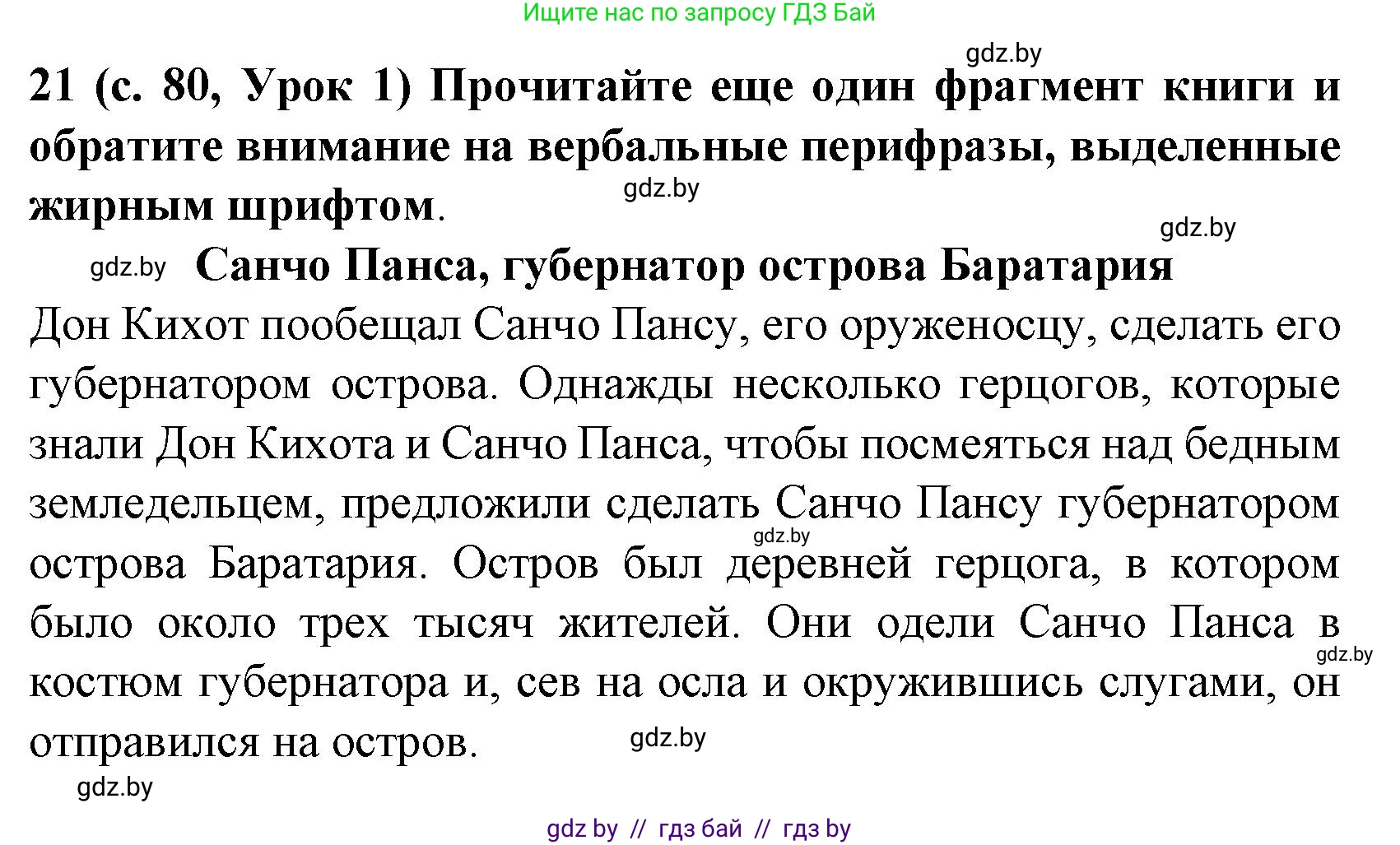 Ищите нас по запросу ГДЗ Бай

gdz.by

21 (с. 80, Урок 1) Прочитайте еще один фрагмент книги и обратите внимание на вербальные перифразы, выделенные жирным шрифтом.

gdz.by

gdz.by

gdz.by

Санчо Панса, губернатор острова Баратария

Дон Кихот пообещал Санчо Пансу, его оруженосцу, сделать его губернатором острова. Однажды несколько герцогов, которые знали Дон Кихота и Санчо Панса, чтобы посмеяться над бедным земледельцем, предложили сделать Санчо Пансу губернатором острова Баратария. Остров был деревней герцога, в котором было около трех тысяч жителей. Они одели Санчо Панса в костюм губернатора и, сев на осла и окружившись слугами, он отправился на остров.

gdz.by

gdz.by

gdz.by

gdz.by

gdz by // гдз бай // гдз by